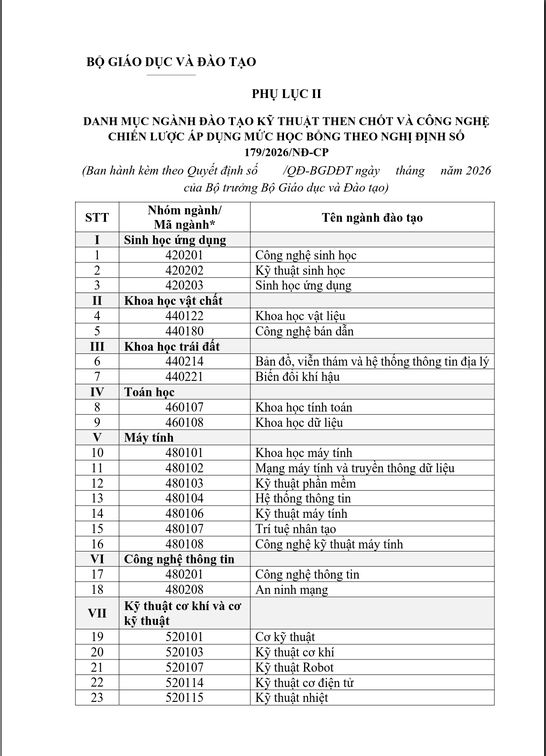 BỘ GIÁO DỤC VÀ ĐÀO TẠO

PHỤ LỤC II

DANH MỤC NGÀNH ĐÀO TẠO KỸ THUẬT THEN CHỐT VÀ CÔNG NGHỆ CHIẾN LƯỢC ÁP DỤNG MỨC HỌC BỔNG THEO NGHỊ ĐỊNH SỐ 179/2026/NĐ-CP

(Ban hành kèm theo Quyết định số /QĐ-BGDĐT ngày tháng năm 2026 của Bộ trưởng Bộ Giáo dục và Đào tạo)

| STT | Nhóm ngành/ Mã ngành* | Tên ngành đào tạo |
|---|---|---|
| I | Sinh học ứng dụng | |
| 1 | 420201 | Công nghệ sinh học |
| 2 | 420202 | Kỹ thuật sinh học |
| 3 | 420203 | Sinh học ứng dụng |
| II | Khoa học vật chất | |
| 4 | 440122 | Khoa học vật liệu |
| 5 | 440180 | Công nghệ bán dẫn |
| III | Khoa học trái đất | |
| 6 | 440214 | Bản đồ, viễn thám và hệ thống thông tin địa lý |
| 7 | 440221 | Biến đổi khí hậu |
| IV | Toán học | |
| 8 | 460107 | Khoa học tính toán |
| 9 | 460108 | Khoa học dữ liệu |
| V | Máy tính | |
| 10 | 480101 | Khoa học máy tính |
| 11 | 480102 | Mạng máy tính và truyền thông dữ liệu |
| 12 | 480103 | Kỹ thuật phần mềm |
| 13 | 480104 | Hệ thống thông tin |
| 14 | 480106 | Kỹ thuật máy tính |
| 15 | 480107 | Trí tuệ nhân tạo |
| 16 | 480108 | Công nghệ kỹ thuật máy tính |
| VI | Công nghệ thông tin | |
| 17 | 480201 | Công nghệ thông tin |
| 18 | 480208 | An ninh mạng |
| VII | Kỹ thuật cơ khí và cơ kỹ thuật | |
| 19 | 520101 | Cơ kỹ thuật |
| 20 | 520103 | Kỹ thuật cơ khí |
| 21 | 520107 | Kỹ thuật Robot |
| 22 | 520114 | Kỹ thuật cơ điện tử |
| 23 | 520115 | Kỹ thuật nhiệt |